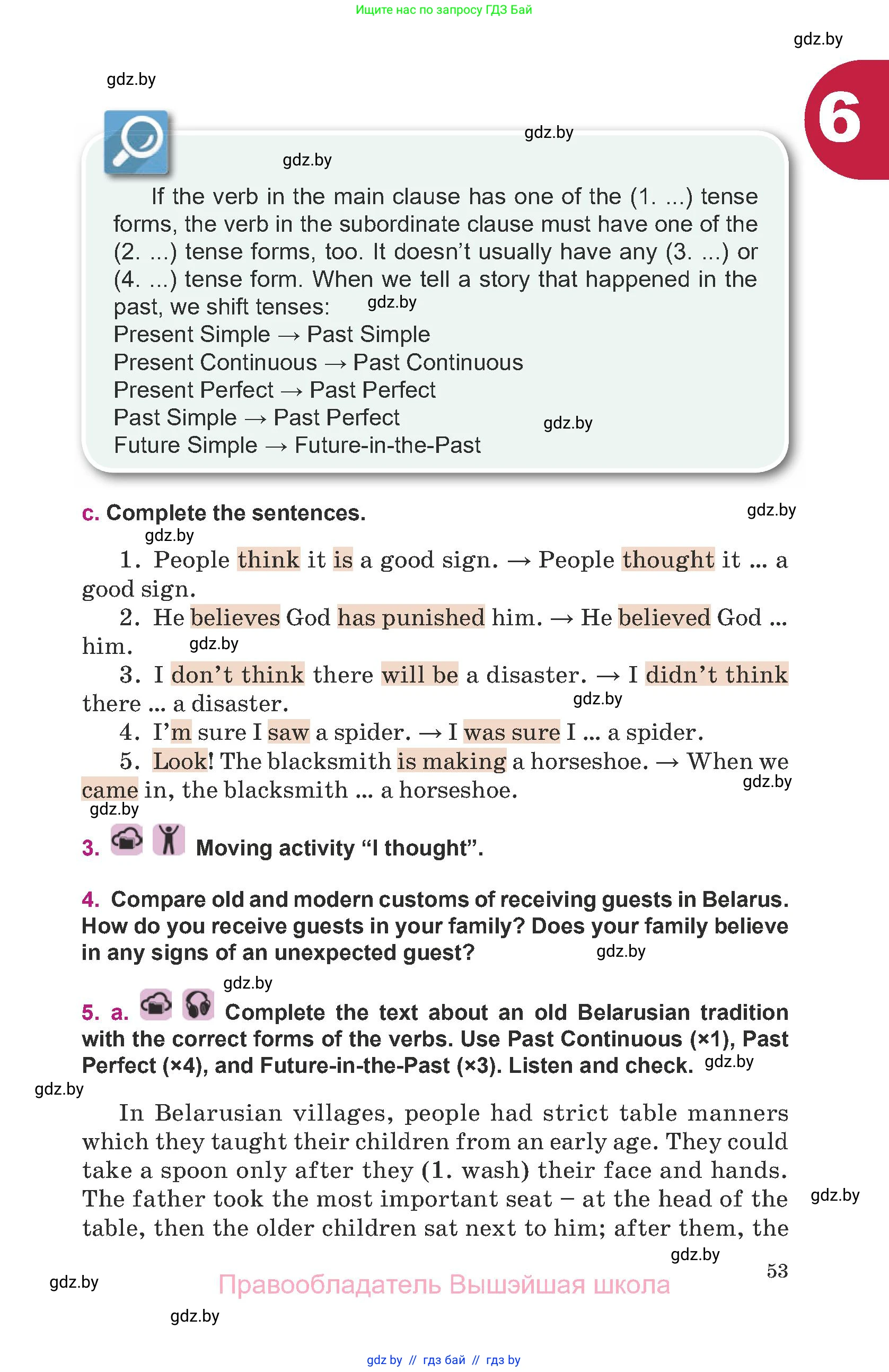 Ищите нас по запросу ГДЗ Бай

gdz.by

gdz.by

6

gdz.by

gdz.by

If the verb in the main clause has one of the (1. ...) tense forms, the verb in the subordinate clause must have one of the (2. ...) tense forms, too. It doesn't usually have any (3. ...) or (4. ...) tense form. When we tell a story that happened in the past, we shift tenses: gdz.by
Present Simple → Past Simple
Present Continuous → Past Continuous
Present Perfect → Past Perfect
Past Simple → Past Perfect gdz.by
Future Simple → Future-in-the-Past

c. Complete the sentences. gdz.by
gdz.by
1. People think it is a good sign. → People thought it ... a good sign.
2. He believes God has punished him. → He believed God ... him. gdz.by
3. I don't think there will be a disaster. → I didn't think there ... a disaster. gdz.by
4. I'm sure I saw a spider. → I was sure I ... a spider.
5. Look! The blacksmith is making a horseshoe. → When we came in, the blacksmith ... a horseshoe. gdz.by
gdz.by

3. Moving activity "I thought".

4. Compare old and modern customs of receiving guests in Belarus. How do you receive guests in your family? Does your family believe in any signs of an unexpected guest? gdz.by

gdz.by

5. a. Complete the text about an old Belarusian tradition with the correct forms of the verbs. Use Past Continuous (×1), Past Perfect (×4), and Future-in-the-Past (×3). Listen and check. gdz.by

gdz.by

In Belarusian villages, people had strict table manners which they taught their children from an early age. They could take a spoon only after they (1. wash) their face and hands. The father took the most important seat – at the head of the table, then the older children sat next to him; after them, the gdz.by

gdz.by

53

gdz.by

Правообладатель Вышэйшая школа

gdz.by

gdz by // гдз бай // гдз by